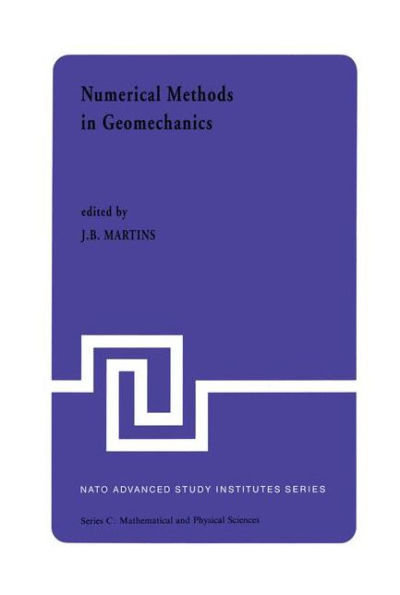 Numerical Methods in Geomechanics

edited by
J.B. MARTINS

NATO ADVANCED STUDY INSTITUTES SERIES

Series C: Mathematical and Physical Sciences